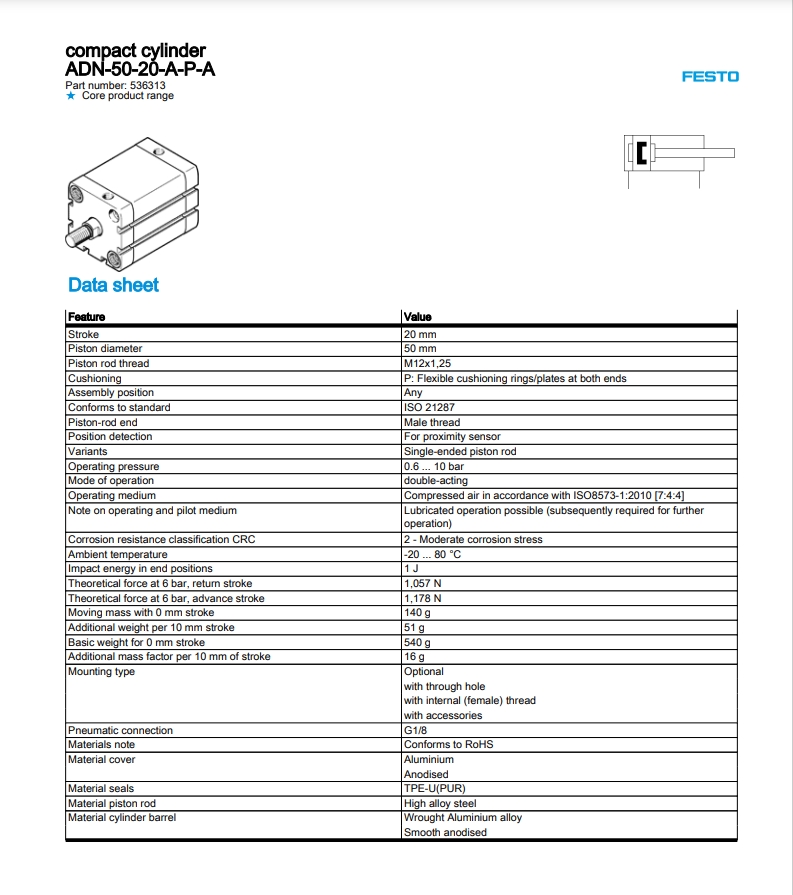 compact cylinder
ADN-50-20-A-P-A
Part number: 536313
★ Core product range

FESTO

Data sheet

| Feature | Value |
|---|---|
| Stroke | 20 mm |
| Piston diameter | 50 mm |
| Piston rod thread | M12x1,25 |
| Cushioning | P: Flexible cushioning rings/plates at both ends |
| Assembly position | Any |
| Conforms to standard | ISO 21287 |
| Piston-rod end | Male thread |
| Position detection | For proximity sensor |
| Variants | Single-ended piston rod |
| Operating pressure | 0.6 ... 10 bar |
| Mode of operation | double-acting |
| Operating medium | Compressed air in accordance with ISO8573-1:2010 [7:4:4] |
| Note on operating and pilot medium | Lubricated operation possible (subsequently required for further operation) |
| Corrosion resistance classification CRC | 2 - Moderate corrosion stress |
| Ambient temperature | -20 ... 80 °C |
| Impact energy in end positions | 1 J |
| Theoretical force at 6 bar, return stroke | 1,057 N |
| Theoretical force at 6 bar, advance stroke | 1,178 N |
| Moving mass with 0 mm stroke | 140 g |
| Additional weight per 10 mm stroke | 51 g |
| Basic weight for 0 mm stroke | 540 g |
| Additional mass factor per 10 mm of stroke | 16 g |
| Mounting type | Optional with through hole with internal (female) thread with accessories |
| Pneumatic connection | G1/8 |
| Materials note | Conforms to RoHS |
| Material cover | Aluminium Anodised |
| Material seals | TPE-U(PUR) |
| Material piston rod | High alloy steel |
| Material cylinder barrel | Wrought Aluminium alloy Smooth anodised |